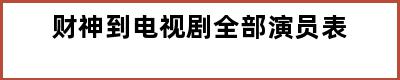 财神到电视剧全部演员表